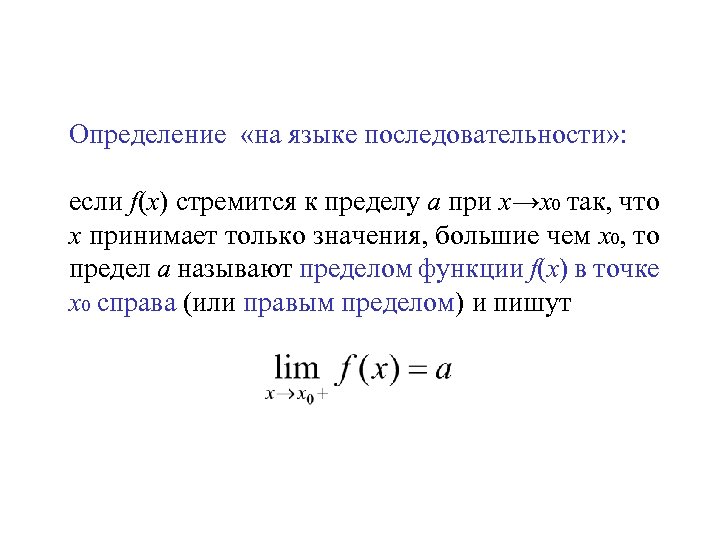 Определение «на языке последовательности»:

если $f(x)$ стремится к пределу $a$ при $x \to x_0$ так, что $x$ принимает только значения, большие чем $x_0$, то предел $a$ называют пределом функции $f(x)$ в точке $x_0$ справа (или правым пределом) и пишут

$\lim_{x \to x_0+} f(x) = a$